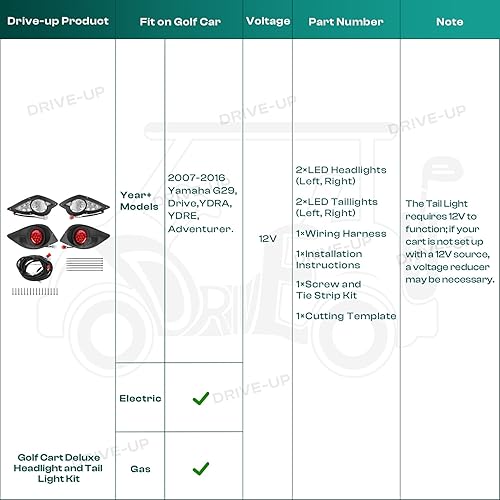 | Drive-up Product | Fit on Golf Car | | Voltage | Part Number | Note |
|---|---|---|---|---|---|
| Golf Cart Deluxe Headlight and Tail Light Kit | Year+ Models | 2007-2016 Yamaha G29, Drive,YDRA, YDRE, Adventurer. | 12V | 2×LED Headlights (Left, Right) 2×LED Taillights (Left, Right) 1×Wiring Harness 1×Installation Instructions 1×Screw and Tie Strip Kit 1×Cutting Template | The Tail Light requires 12V to function; if your cart is not set up with a 12V source, a voltage reducer may be necessary. |
| | Electric | ✓ | | | |
| | Gas | ✓ | | | |

DRIVE-UP DRIVE-UP DRIVE-UP DRIVE-UP DRIVE-UP DRIVE-UP